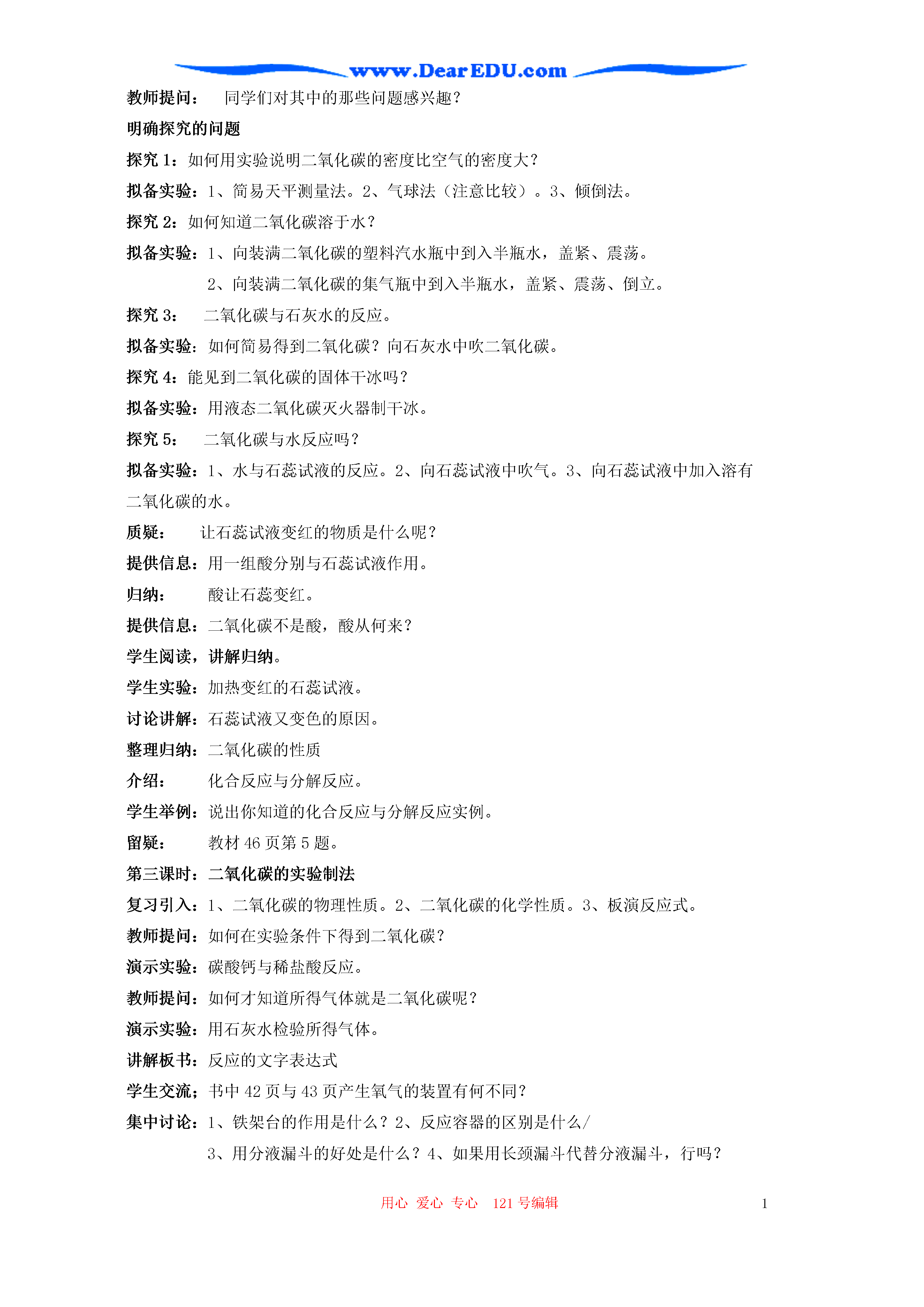 www.DearEDU.com

教师提问： 同学们对其中的那些问题感兴趣？

明确探究的问题

探究 1：如何用实验说明二氧化碳的密度比空气的密度大？

拟备实验：1、简易天平测量法。2、气球法（注意比较）。3、倾倒法。

探究 2：如何知道二氧化碳溶于水？

拟备实验：1、向装满二氧化碳的塑料汽水瓶中到入半瓶水，盖紧、震荡。

2、向装满二氧化碳的集气瓶中到入半瓶水，盖紧、震荡、倒立。

探究 3： 二氧化碳与石灰水的反应。

拟备实验：如何简易得到二氧化碳？向石灰水中吹二氧化碳。

探究 4：能见到二氧化碳的固体干冰吗？

拟备实验：用液态二氧化碳灭火器制干冰。

探究 5： 二氧化碳与水反应吗？

拟备实验：1、水与石蕊试液的反应。2、向石蕊试液中吹气。3、向石蕊试液中加入溶有二氧化碳的水。

质疑： 让石蕊试液变红的物质是什么呢？

提供信息：用一组酸分别与石蕊试液作用。

归纳： 酸让石蕊变红。

提供信息：二氧化碳不是酸，酸从何来？

学生阅读，讲解归纳。

学生实验：加热变红的石蕊试液。

讨论讲解：石蕊试液又变色的原因。

整理归纳：二氧化碳的性质

介绍： 化合反应与分解反应。

学生举例：说出你知道的化合反应与分解反应实例。

留疑： 教材 46 页第 5 题。

第三课时：二氧化碳的实验制法

复习引入：1、二氧化碳的物理性质。2、二氧化碳的化学性质。3、板演反应式。

教师提问：如何在实验条件下得到二氧化碳？

演示实验：碳酸钙与稀盐酸反应。

教师提问：如何才知道所得气体就是二氧化碳呢？

演示实验：用石灰水检验所得气体。

讲解板书：反应的文字表达式

学生交流；书中 42 页与 43 页产生氧气的装置有何不同？

集中讨论：1、铁架台的作用是什么？2、反应容器的区别是什么/

3、用分液漏斗的好处是什么？4、如果用长颈漏斗代替分液漏斗，行吗？

用心 爱心 专心 121 号编辑

1